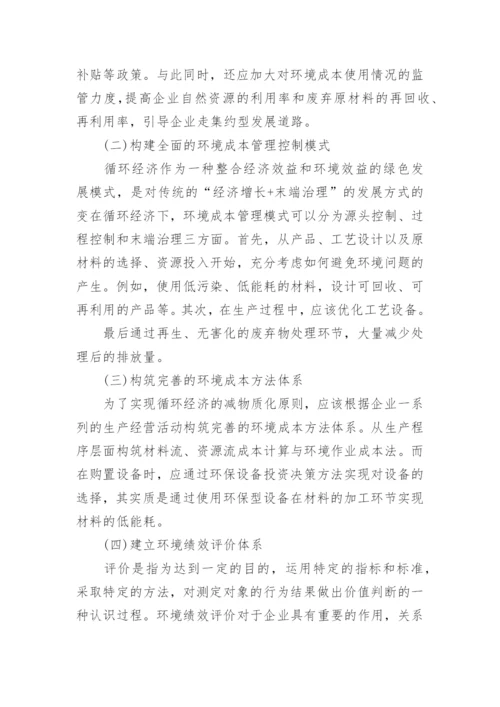 补贴等政策。与此同时，还应加大对环境成本使用情况的监管力度，提高企业自然资源的利用率和废弃原材料的再回收、再利用率，引导企业走集约型发展道路。

(二)构建全面的环境成本管理控制模式

循环经济作为一种整合经济效益和环境效益的绿色发展模式，是对传统的“经济增长+末端治理”的发展方式的变在循环经济下，环境成本管理模式可以分为源头控制、过程控制和末端治理三方面。首先，从产品、工艺设计以及原材料的选择、资源投入开始，充分考虑如何避免环境问题的产生。例如，使用低污染、低能耗的材料，设计可回收、可再利用的产品等。其次，在生产过程中，应该优化工艺设备。

最后通过再生、无害化的废弃物处理环节，大量减少处理后的排放量。

(三)构筑完善的环境成本方法体系

为了实现循环经济的减物质化原则，应该根据企业一系列的生产经营活动构筑完善的环境成本方法体系。从生产程序层面构筑材料流、资源流成本计算与环境作业成本法。而在购置设备时，应通过环保设备投资决策方法实现对设备的选择，其实质是通过使用环保型设备在材料的加工环节实现材料的低能耗。

(四)建立环境绩效评价体系

评价是指为达到一定的目的，运用特定的指标和标准，采取特定的方法，对测定对象的行为结果做出价值判断的一种认识过程。环境绩效评价对于企业具有重要的作用，关系